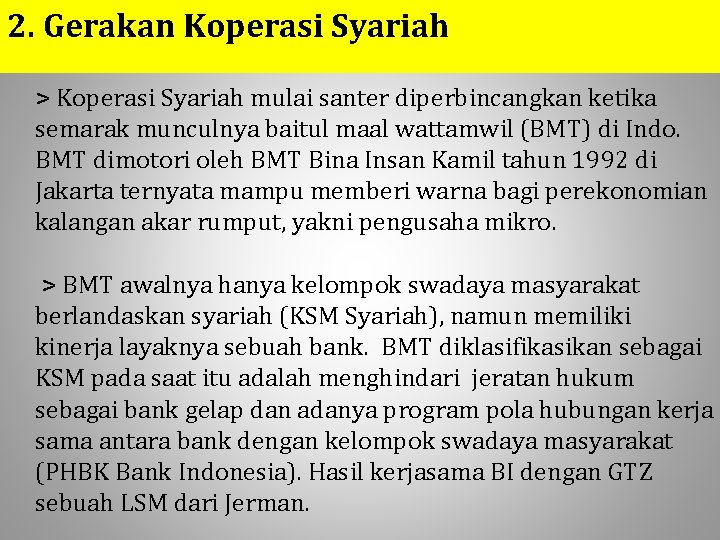 2. Gerakan Koperasi Syariah

> Koperasi Syariah mulai santer diperbincangkan ketika semarak munculnya baitul maal wattamwil (BMT) di Indo. BMT dimotori oleh BMT Bina Insan Kamil tahun 1992 di Jakarta ternyata mampu memberi warna bagi perekonomian kalangan akar rumput, yakni pengusaha mikro.

> BMT awalnya hanya kelompok swadaya masyarakat berlandaskan syariah (KSM Syariah), namun memiliki kinerja layaknya sebuah bank. BMT diklasifikasikan sebagai KSM pada saat itu adalah menghindari jeratan hukum sebagai bank gelap dan adanya program pola hubungan kerja sama antara bank dengan kelompok swadaya masyarakat (PHBK Bank Indonesia). Hasil kerjasama BI dengan GTZ sebuah LSM dari Jerman.